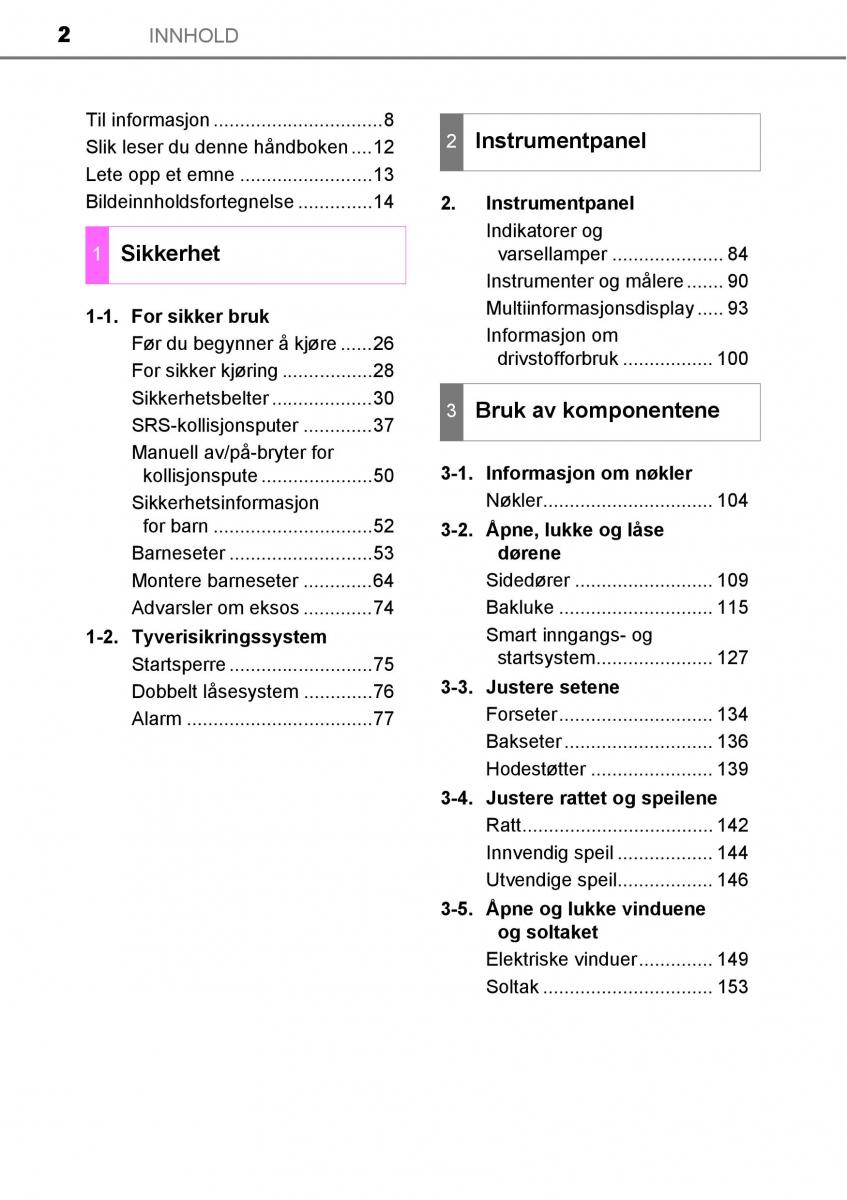 2 INNHOLD

Til informasjon ................................8
Slik leser du denne håndboken ....12
Lete opp et emne .........................13
Bildeinnholdsfortegnelse ..............14

1 Sikkerhet

1-1. For sikker bruk
Før du begynner å kjøre ......26
For sikker kjøring .................28
Sikkerhetsbelter ...................30
SRS-kollisjonsputer .............37
Manuell av/på-bryter for kollisjonspute .....................50
Sikkerhetsinformasjon for barn ..............................52
Barneseter ...........................53
Montere barneseter .............64
Advarsler om eksos .............74

1-2. Tyverisikringssystem
Startsperre ...........................75
Dobbelt låsesystem .............76
Alarm ...................................77

2 Instrumentpanel

2. Instrumentpanel
Indikatorer og varsellamper ..................... 84
Instrumenter og målere ....... 90
Multiinformasjonsdisplay ..... 93
Informasjon om drivstofforbruk ................. 100

3 Bruk av komponentene

3-1. Informasjon om nøkler
Nøkler................................ 104

3-2. Åpne, lukke og låse dørene
Sidedører .......................... 109
Bakluke ............................. 115
Smart inngangs- og startsystem...................... 127

3-3. Justere setene
Forseter............................. 134
Bakseter ............................ 136
Hodestøtter ....................... 139

3-4. Justere rattet og speilene
Ratt.................................... 142
Innvendig speil .................. 144
Utvendige speil.................. 146

3-5. Åpne og lukke vinduene og soltaket
Elektriske vinduer.............. 149
Soltak ................................ 153